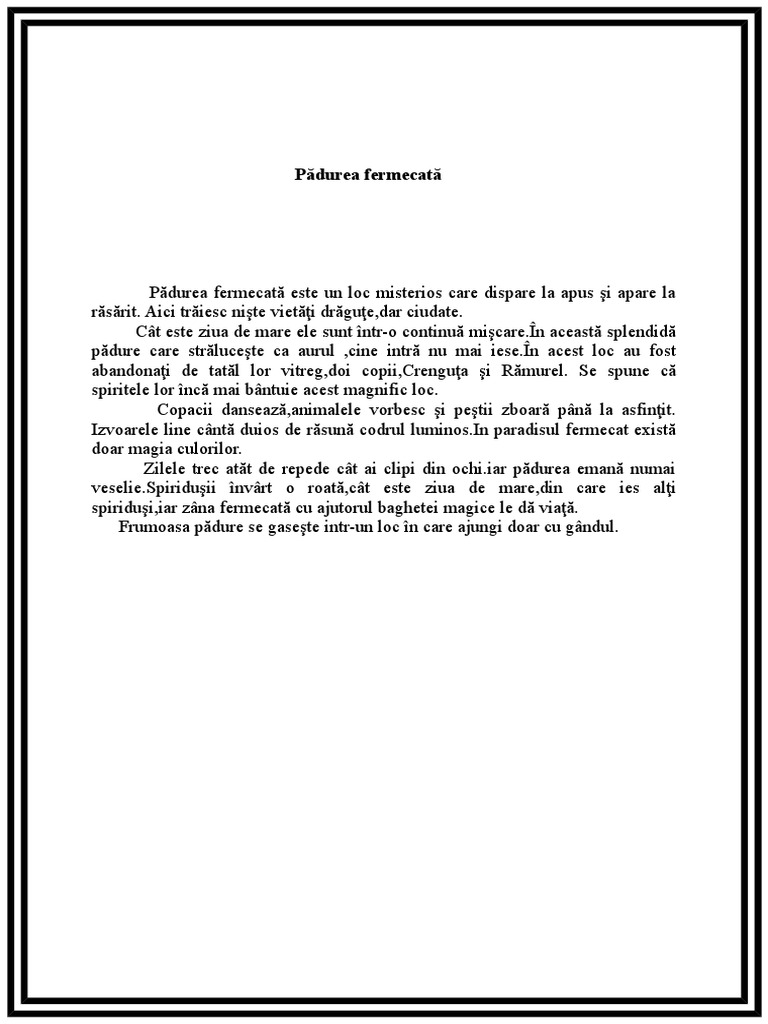 Pădurea fermecată

Pădurea fermecată este un loc misterios care dispare la apus şi apare la răsărit. Aici trăiesc nişte vietăţi drăguţe,dar ciudate.

Cât este ziua de mare ele sunt într-o continuă mişcare.În această splendidă pădure care străluceşte ca aurul ,cine intră nu mai iese.În acest loc au fost abandonaţi de tatăl lor vitreg,doi copii,Crenguţa şi Rămurel. Se spune că spiritele lor încă mai bântuie acest magnific loc.

Copacii dansează,animalele vorbesc şi peştii zboară până la asfinţit. Izvoarele line cântă duios de răsună codrul luminos.In paradisul fermecat există doar magia culorilor.

Zilele trec atât de repede cât ai clipi din ochi.iar pădurea emană numai veselie.Spiriduşii învârt o roată,cât este ziua de mare,din care ies alţi spiriduşi,iar zâna fermecată cu ajutorul baghetei magice le dă viaţă.

Frumoasa pădure se gaseşte intr-un loc în care ajungi doar cu gândul.